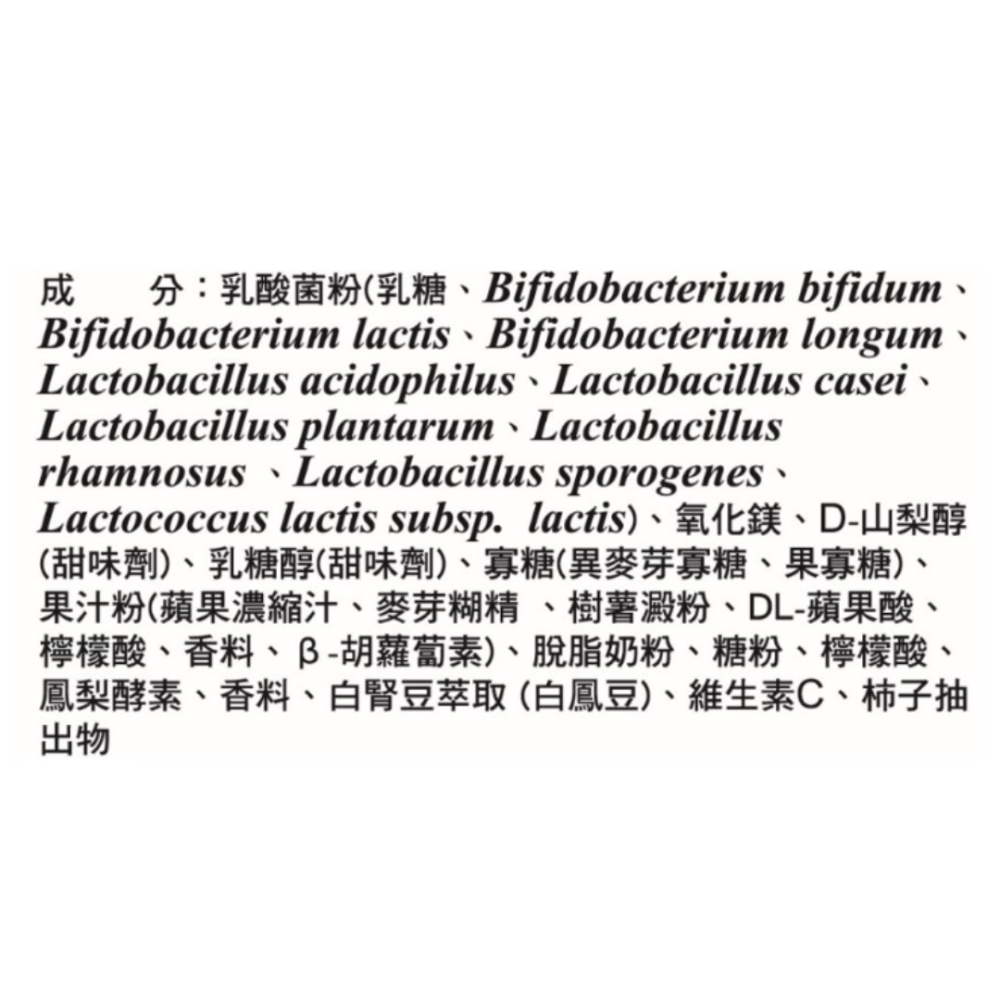 成　　分：乳酸菌粉(乳糖、Bifidobacterium bifidum、Bifidobacterium lactis、Bifidobacterium longum、Lactobacillus acidophilus、Lactobacillus casei、Lactobacillus plantarum、Lactobacillus rhamnosus 、Lactobacillus sporogenes、Lactococcus lactis subsp. lactis)、氧化鎂、D-山梨醇(甜味劑)、乳糖醇(甜味劑)、寡糖(異麥芽寡糖、果寡糖)、果汁粉(蘋果濃縮汁、麥芽糊精 、樹薯澱粉、DL-蘋果酸、檸檬酸、香料、β-胡蘿蔔素)、脫脂奶粉、糖粉、檸檬酸、鳳梨酵素、香料、白腎豆萃取 (白鳳豆)、維生素C、柿子抽出物